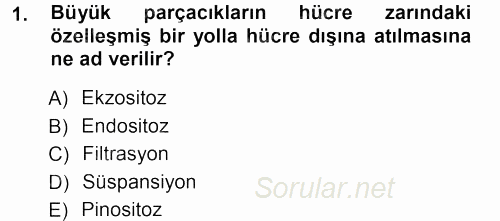 1. Büyük parçacıkların hücre zarındaki özelleşmiş bir yolla hücre dışına atılmasına ne ad verilir?

A) Ekzositoz
B) Endositoz
C) Filtrasyon
D) Süspansiyon
E) Pinositoz

Sorular.net